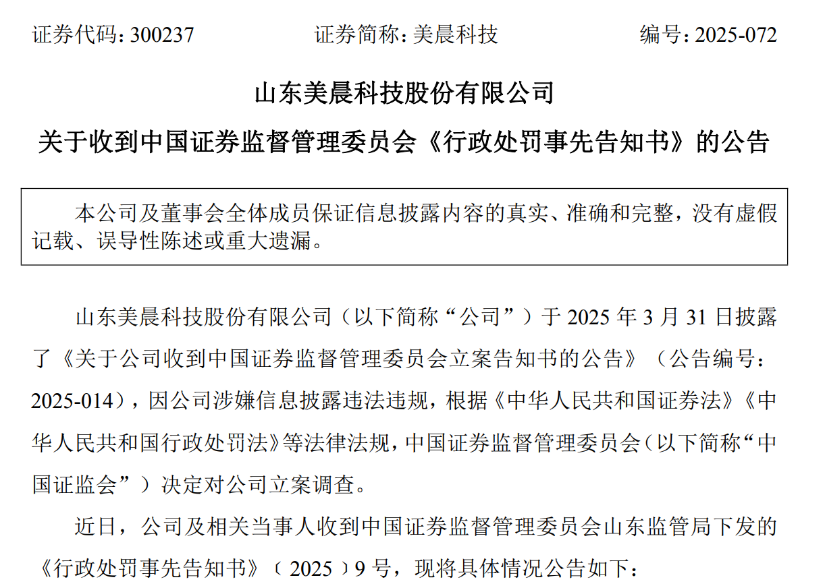 证券代码：300237 证券简称：美晨科技 编号：2025-072

山东美晨科技股份有限公司

关于收到中国证券监督管理委员会《行政处罚事先告知书》的公告

本公司及董事会全体成员保证信息披露内容的真实、准确和完整，没有虚假记载、误导性陈述或重大遗漏。

山东美晨科技股份有限公司（以下简称“公司”）于2025年3月31日披露了《关于公司收到中国证券监督管理委员会立案告知书的公告》（公告编号：2025-014），因公司涉嫌信息披露违法违规，根据《中华人民共和国证券法》《中华人民共和国行政处罚法》等法律法规，中国证券监督管理委员会（以下简称“中国证监会”）决定对公司立案调查。

近日，公司及相关当事人收到中国证券监督管理委员会山东监管局下发的《行政处罚事先告知书》〔2025〕9号，现将具体情况公告如下：